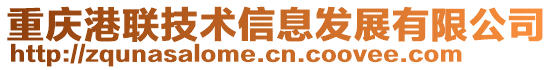 重庆港联技术信息发展有限公司
http://zqunasalome.cn.coovee.com